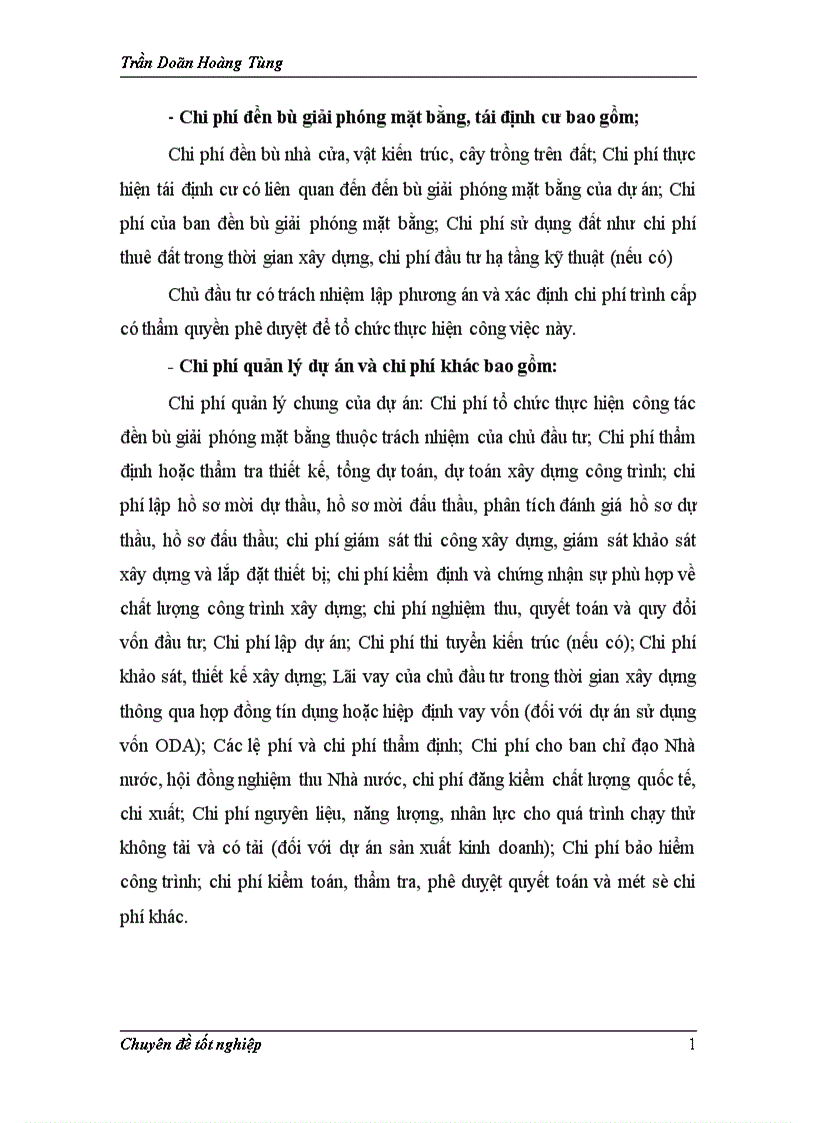 Trần Doãn Hoàng Tùng

- Chi phí đền bù giải phóng mặt bằng, tái định cư bao gồm;

Chi phí đền bù nhà cửa, vật kiến trúc, cây trồng trên đất; Chi phí thực hiện tái định cư có liên quan đến đền bù giải phóng mặt bằng của dự án; Chi phí của ban đền bù giải phóng mặt bằng; Chi phí sử dụng đất như chi phí thuê đất trong thời gian xây dựng, chi phí đầu tư hạ tầng kỹ thuật (nếu có)

Chủ đầu tư có trách nhiệm lập phương án và xác định chi phí trình cấp có thẩm quyền phê duyệt để tổ chức thực hiện công việc này.

- Chi phí quản lý dự án và chi phí khác bao gồm:

Chi phí quản lý chung của dự án: Chi phí tổ chức thực hiện công tác đền bù giải phóng mặt bằng thuộc trách nhiệm của chủ đầu tư; Chi phí thẩm định hoặc thẩm tra thiết kế, tổng dự toán, dự toán xây dựng công trình; chi phí lập hồ sơ mời dự thầu, hồ sơ mời đấu thầu, phân tích đánh giá hồ sơ dự thầu, hồ sơ đấu thầu; chi phí giám sát thi công xây dựng, giám sát khảo sát xây dựng và lắp đặt thiết bị; chi phí kiểm định và chứng nhận sự phù hợp về chất lượng công trình xây dựng; chi phí nghiệm thu, quyết toán và quy đổi vốn đầu tư; Chi phí lập dự án; Chi phí thi tuyển kiến trúc (nếu có); Chi phí khảo sát, thiết kế xây dựng; Lãi vay của chủ đầu tư trong thời gian xây dựng thông qua hợp đồng tín dụng hoặc hiệp định vay vốn (đối với dự án sử dụng vốn ODA); Các lệ phí và chi phí thẩm định; Chi phí cho ban chỉ đạo Nhà nước, hội đồng nghiệm thu Nhà nước, chi phí đăng kiểm chất lượng quốc tế, chi xuất; Chi phí nguyên liệu, năng lượng, nhân lực cho quá trình chạy thử không tải và có tải (đối với dự án sản xuất kinh doanh); Chi phí bảo hiểm công trình; chi phí kiểm toán, thẩm tra, phê duyệt quyết toán và mét sè chi phí khác.

Chuyên đề tốt nghiệp 1